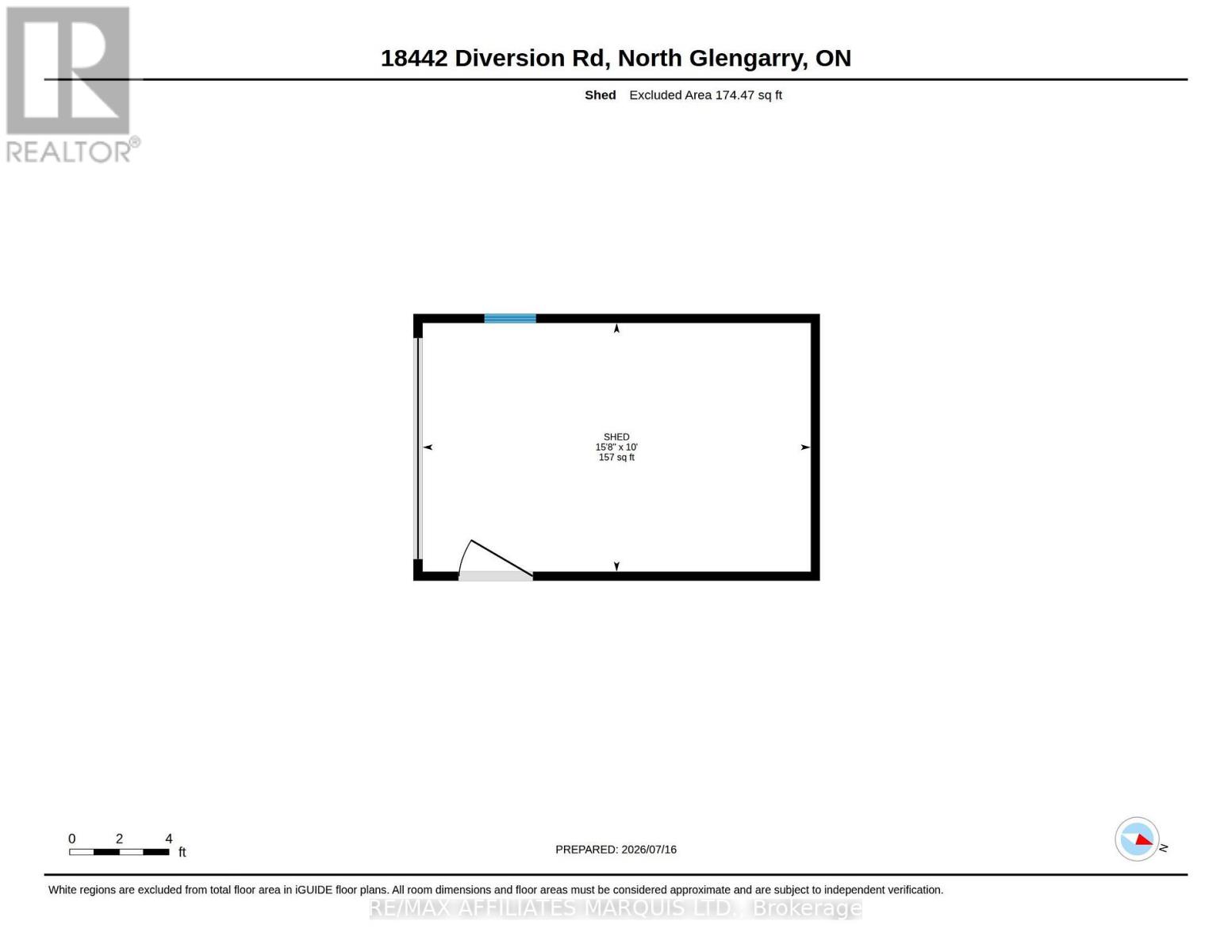 REALTOR®

18442 Diversion Rd, North Glengarry, ON

Shed Excluded Area 174.47 sq ft

SHED
15'8" x 10'
157 sq ft

0 2 4
ft

PREPARED: 2026/07/16

N

White regions are excluded from total floor area in iGUIDE floor plans. All room dimensions and floor areas must be considered approximate and are subject to independent verification.

RE/MAX AFFILIATES MARQUIS LTD., Brokerage